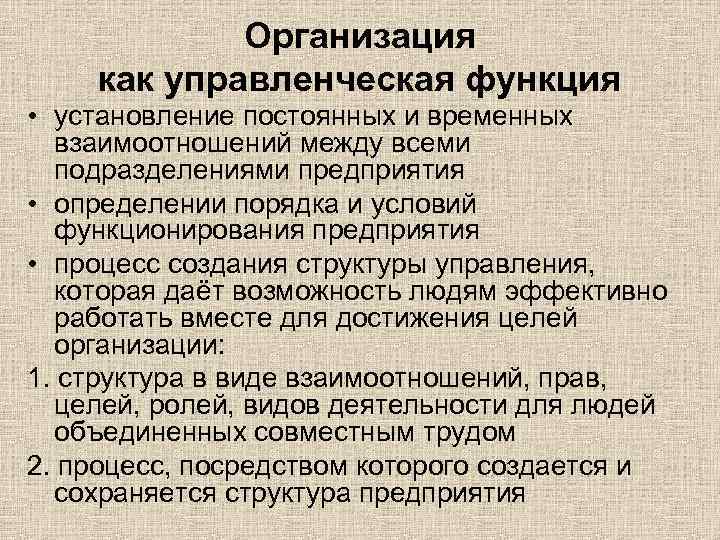 Организация
как управленческая функция

• установление постоянных и временных взаимоотношений между всеми подразделениями предприятия
• определении порядка и условий функционирования предприятия
• процесс создания структуры управления, которая даёт возможность людям эффективно работать вместе для достижения целей организации:
1. структура в виде взаимоотношений, прав, целей, ролей, видов деятельности для людей объединенных совместным трудом
2. процесс, посредством которого создается и сохраняется структура предприятия